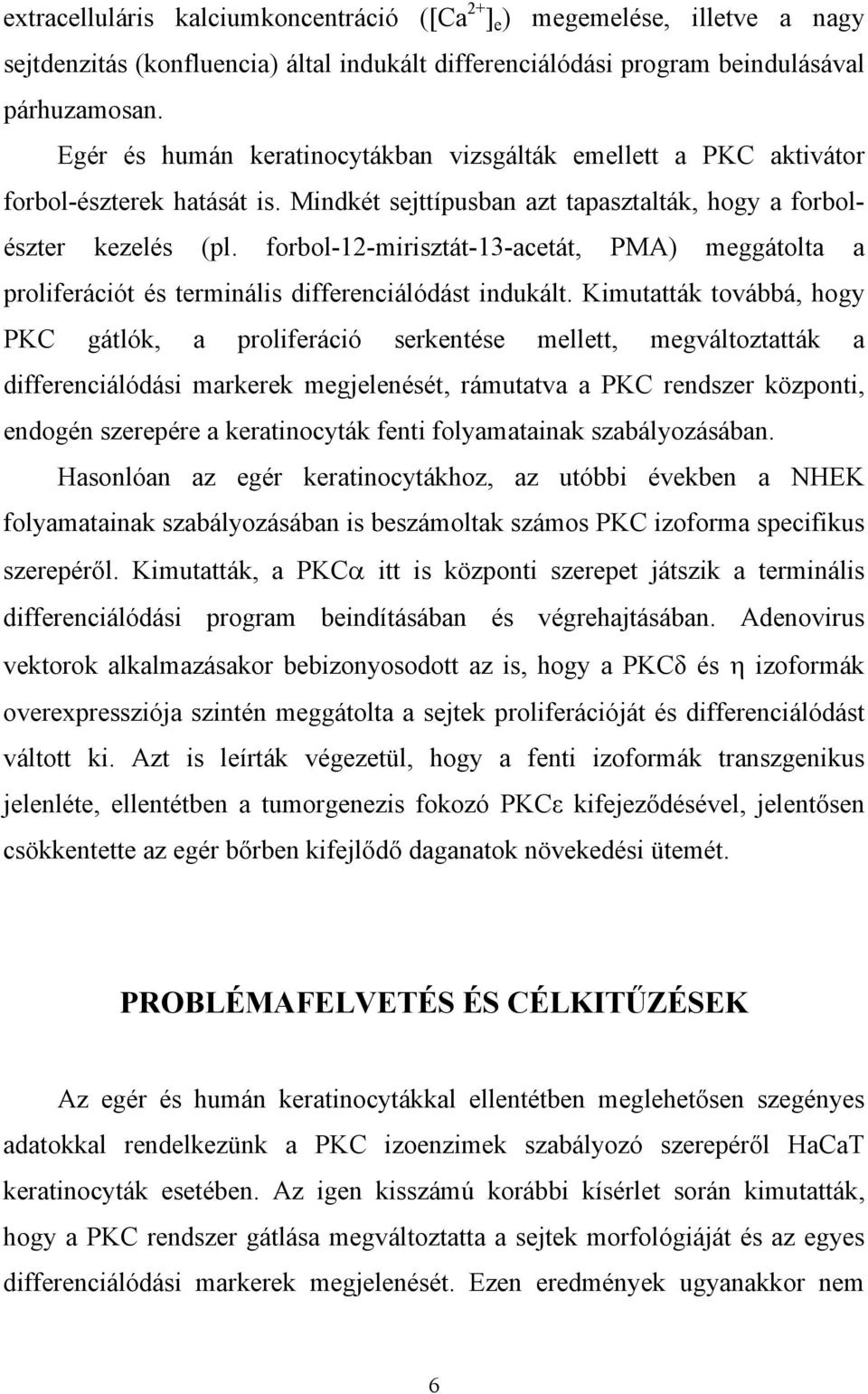 extracelluláris kalciumkoncentráció ($[Ca^{2+}]_e$) megemelése, illetve a nagy sejtdenzitás (konfluencia) által indukált differenciálódási program beindulásával párhuzamosan.

Egér és humán keratinocytákban vizsgálták emellett a PKC aktivátor forbol-észterek hatását is. Mindkét sejttípusban azt tapasztalták, hogy a forbol-észter kezelés (pl. forbol-12-mirisztát-13-acetát, PMA) meggátolta a proliferációt és terminális differenciálódást indukált. Kimutatták továbbá, hogy PKC gátlók, a proliferáció serkentése mellett, megváltoztatták a differenciálódási markerek megjelenését, rámutatva a PKC rendszer központi, endogén szerepére a keratinocyták fenti folyamatainak szabályozásában.

Hasonlóan az egér keratinocytákhoz, az utóbbi években a NHEK folyamatainak szabályozásában is beszámoltak számos PKC izoforma specifikus szerepéről. Kimutatták, a PKC$\alpha$ itt is központi szerepet játszik a terminális differenciálódási program beindításában és végrehajtásában. Adenovirus vektorok alkalmazásakor bebizonyosodott az is, hogy a PKC$\delta$ és $\eta$ izoformák overexpressziója szintén meggátolta a sejtek proliferációját és differenciálódást váltott ki. Azt is leírták végezetül, hogy a fenti izoformák transzgenikus jelenléte, ellentétben a tumorgenezis fokozó PKC$\varepsilon$ kifejeződésével, jelentősen csökkentette az egér bőrben kifejlődő daganatok növekedési ütemét.

PROBLÉMAFELVETÉS ÉS CÉLKITŰZÉSEK

Az egér és humán keratinocytákkal ellentétben meglehetősen szegényes adatokkal rendelkezünk a PKC izoenzimek szabályozó szerepéről HaCaT keratinocyták esetében. Az igen kisszámú korábbi kísérlet során kimutatták, hogy a PKC rendszer gátlása megváltoztatta a sejtek morfológiáját és az egyes differenciálódási markerek megjelenését. Ezen eredmények ugyanakkor nem

6